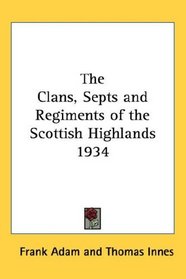 The
Clans, Septs and Regiments of the Scottish Highlands 1934

Frank Adam and Thomas Innes